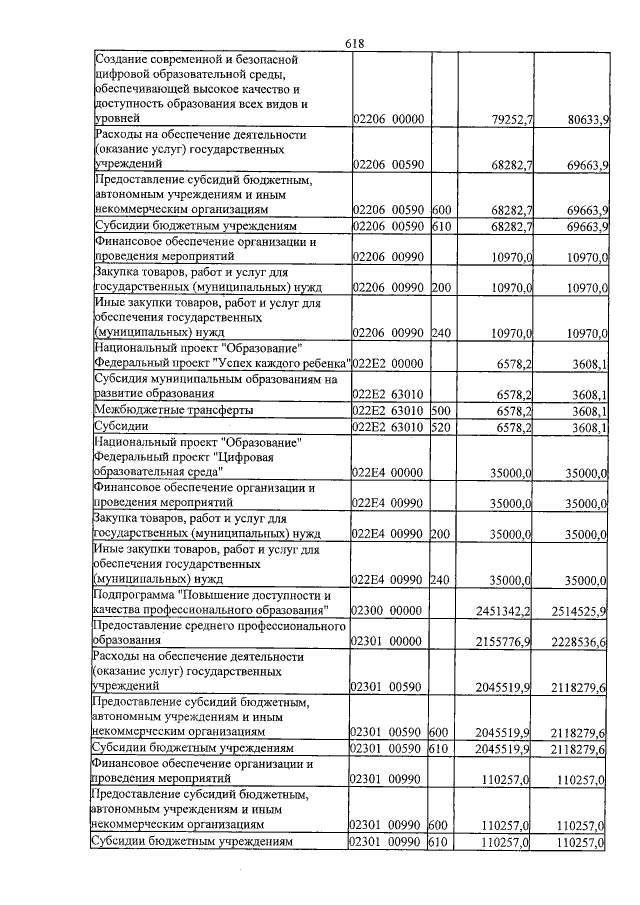 618

| Создание современной и безопасной цифровой образовательной среды, обеспечивающей высокое качество и доступность образования всех видов и уровней | 02206 00000 |  | 79252,7 | 80633,9 |
|---|---|---|---|---|
| Расходы на обеспечение деятельности (оказание услуг) государственных учреждений | 02206 00590 |  | 68282,7 | 69663,9 |
| Предоставление субсидий бюджетным, автономным учреждениям и иным некоммерческим организациям | 02206 00590 | 600 | 68282,7 | 69663,9 |
| Субсидии бюджетным учреждениям | 02206 00590 | 610 | 68282,7 | 69663,9 |
| Финансовое обеспечение организации и проведения мероприятий | 02206 00990 |  | 10970,0 | 10970,0 |
| Закупка товаров, работ и услуг для государственных (муниципальных) нужд | 02206 00990 | 200 | 10970,0 | 10970,0 |
| Иные закупки товаров, работ и услуг для обеспечения государственных (муниципальных) нужд | 02206 00990 | 240 | 10970,0 | 10970,0 |
| Национальный проект "Образование" Федеральный проект "Успех каждого ребенка" | 022E2 00000 |  | 6578,2 | 3608,1 |
| Субсидия муниципальным образованиям на развитие образования | 022E2 63010 |  | 6578,2 | 3608,1 |
| Межбюджетные трансферты | 022E2 63010 | 500 | 6578,2 | 3608,1 |
| Субсидии | 022E2 63010 | 520 | 6578,2 | 3608,1 |
| Национальный проект "Образование" Федеральный проект "Цифровая образовательная среда" | 022E4 00000 |  | 35000,0 | 35000,0 |
| Финансовое обеспечение организации и проведения мероприятий | 022E4 00990 |  | 35000,0 | 35000,0 |
| Закупка товаров, работ и услуг для государственных (муниципальных) нужд | 022E4 00990 | 200 | 35000,0 | 35000,0 |
| Иные закупки товаров, работ и услуг для обеспечения государственных (муниципальных) нужд | 022E4 00990 | 240 | 35000,0 | 35000,0 |
| Подпрограмма "Повышение доступности и качества профессионального образования" | 02300 00000 |  | 2451342,2 | 2514525,9 |
| Предоставление среднего профессионального образования | 02301 00000 |  | 2155776,9 | 2228536,6 |
| Расходы на обеспечение деятельности (оказание услуг) государственных учреждений | 02301 00590 |  | 2045519,9 | 2118279,6 |
| Предоставление субсидий бюджетным, автономным учреждениям и иным некоммерческим организациям | 02301 00590 | 600 | 2045519,9 | 2118279,6 |
| Субсидии бюджетным учреждениям | 02301 00590 | 610 | 2045519,9 | 2118279,6 |
| Финансовое обеспечение организации и проведения мероприятий | 02301 00990 |  | 110257,0 | 110257,0 |
| Предоставление субсидий бюджетным, автономным учреждениям и иным некоммерческим организациям | 02301 00990 | 600 | 110257,0 | 110257,0 |
| Субсидии бюджетным учреждениям | 02301 00990 | 610 | 110257,0 | 110257,0 |